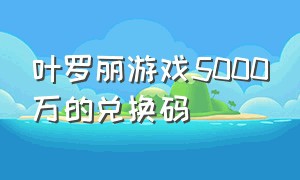 叶罗丽游戏5000万的兑换码